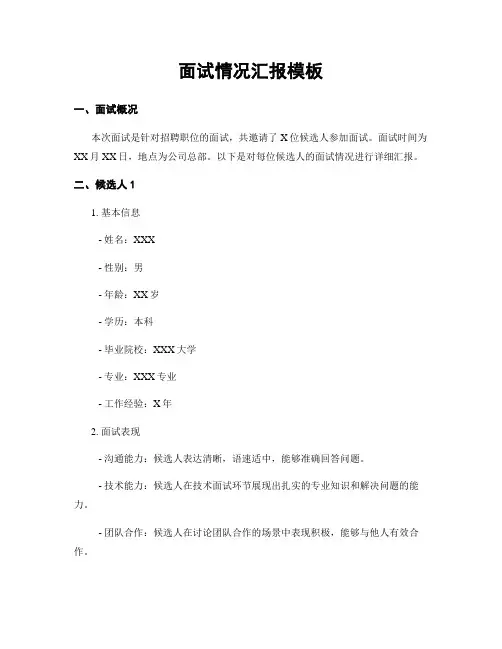 面试情况汇报模板

一、面试概况

本次面试是针对招聘职位的面试，共邀请了 X 位候选人参加面试。面试时间为 XX 月 XX 日，地点为公司总部。以下是对每位候选人的面试情况进行详细汇报。

二、候选人 1

1. 基本信息

- 姓名：XXX

- 性别：男

- 年龄：XX 岁

- 学历：本科

- 毕业院校：XXX 大学

- 专业：XXX 专业

- 工作经验：X 年

2. 面试表现

- 沟通能力：候选人表达清晰，语速适中，能够准确回答问题。

- 技术能力：候选人在技术面试环节展现出扎实的专业知识和解决问题的能力。

- 团队合作：候选人在讨论团队合作的场景中表现积极，能够与他人有效合作。